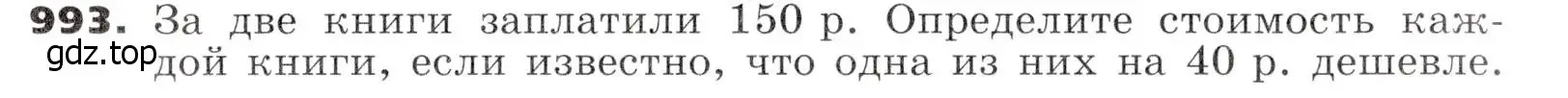 993. За две книги заплатили 150 р. Определите стоимость каждой книги, если известно, что одна из них на 40 р. дешевле.

gdz.top